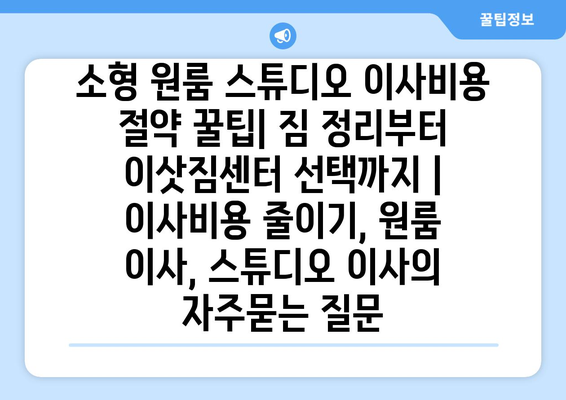 꿀팁정보

소형 원룸 스튜디오 이사비용 절약 꿀팁| 짐 정리부터 이삿짐센터 선택까지 | 이사비용 줄이기, 원룸 이사, 스튜디오 이사의 자주묻는 질문